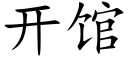 开馆